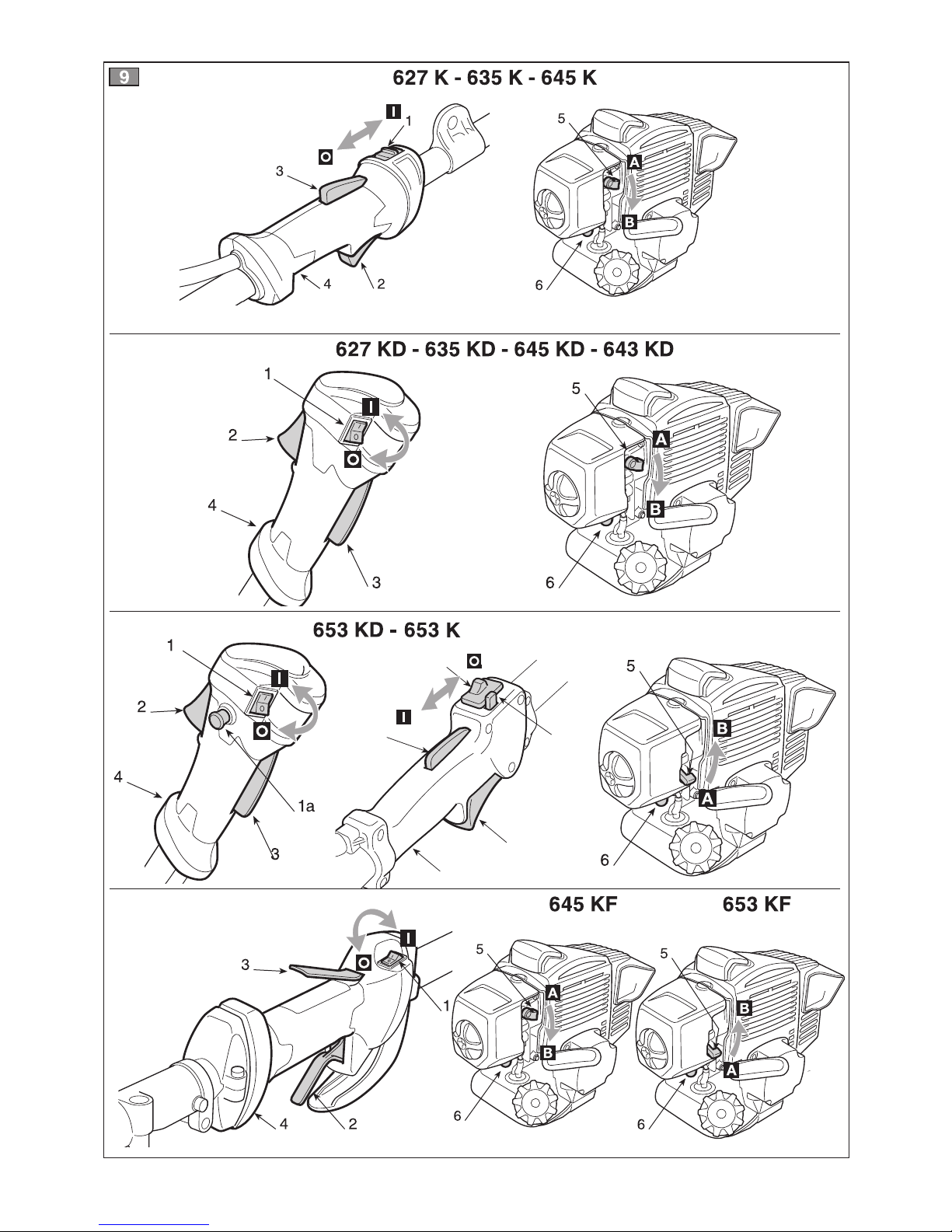 9

627 K - 635 K - 645 K

I 1
O
3
4 2

5
A
B
6

627 KD - 635 KD - 645 KD - 643 KD

1
I
2
O
4
3

5
A
B
6

653 KD - 653 K

1
I
2
O
4
1a
3

O
I

5
B
A
6

645 KF 653 KF

I
O
3
1
4 2

5
A
B
6

5
B
A
6